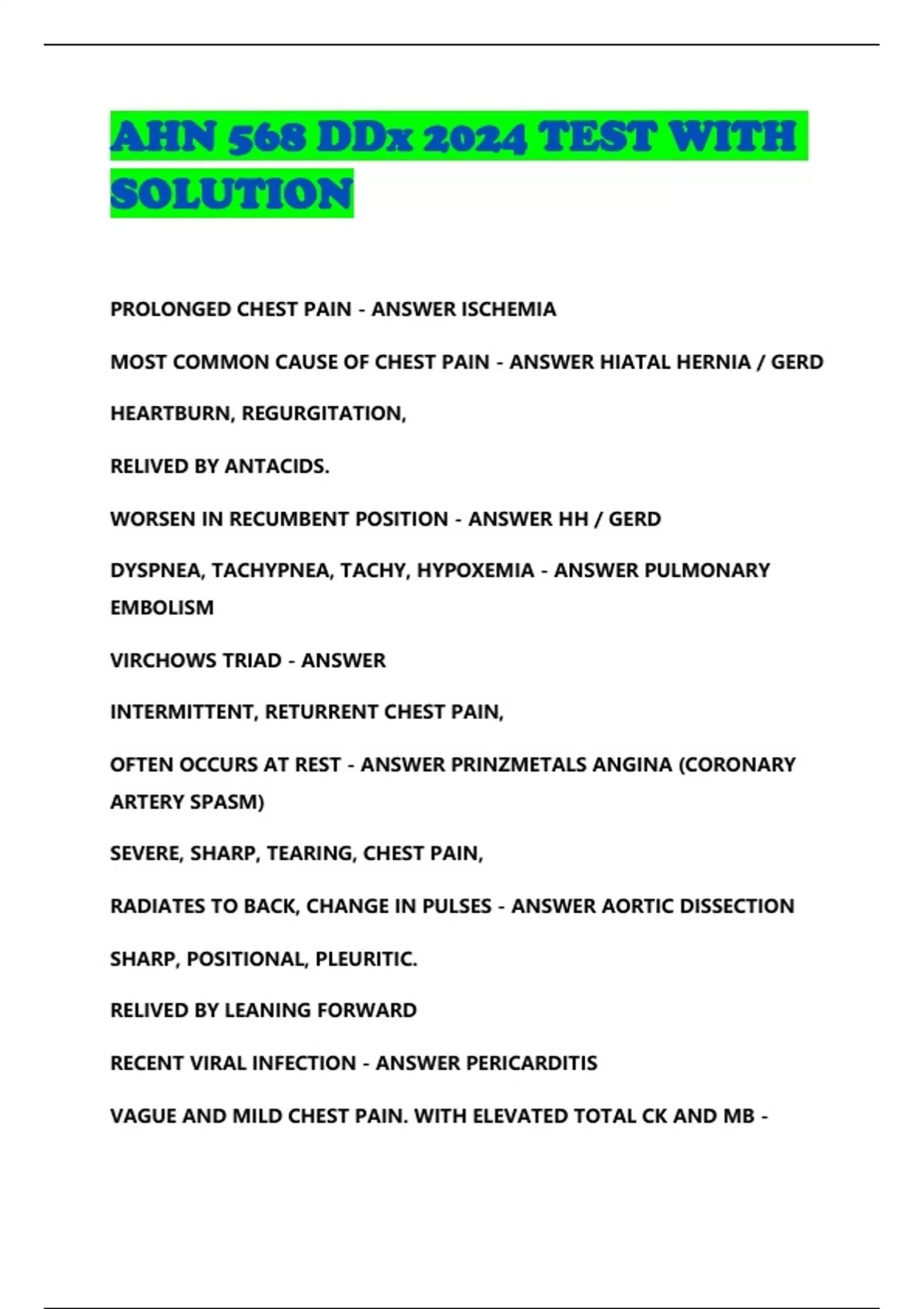 AHN 568 DDx 2024 TEST WITH SOLUTION

PROLONGED CHEST PAIN - ANSWER ISCHEMIA

MOST COMMON CAUSE OF CHEST PAIN - ANSWER HIATAL HERNIA / GERD

HEARTBURN, REGURGITATION,

RELIVED BY ANTACIDS.

WORSEN IN RECUMBENT POSITION - ANSWER HH / GERD

DYSPNEA, TACHYPNEA, TACHY, HYPOXEMIA - ANSWER PULMONARY EMBOLISM

VIRCHOWS TRIAD - ANSWER

INTERMITTENT, RETURRENT CHEST PAIN,

OFTEN OCCURS AT REST - ANSWER PRINZMETALS ANGINA (CORONARY ARTERY SPASM)

SEVERE, SHARP, TEARING, CHEST PAIN,

RADIATES TO BACK, CHANGE IN PULSES - ANSWER AORTIC DISSECTION

SHARP, POSITIONAL, PLEURITIC.

RELIVED BY LEANING FORWARD

RECENT VIRAL INFECTION - ANSWER PERICARDITIS

VAGUE AND MILD CHEST PAIN. WITH ELEVATED TOTAL CK AND MB -